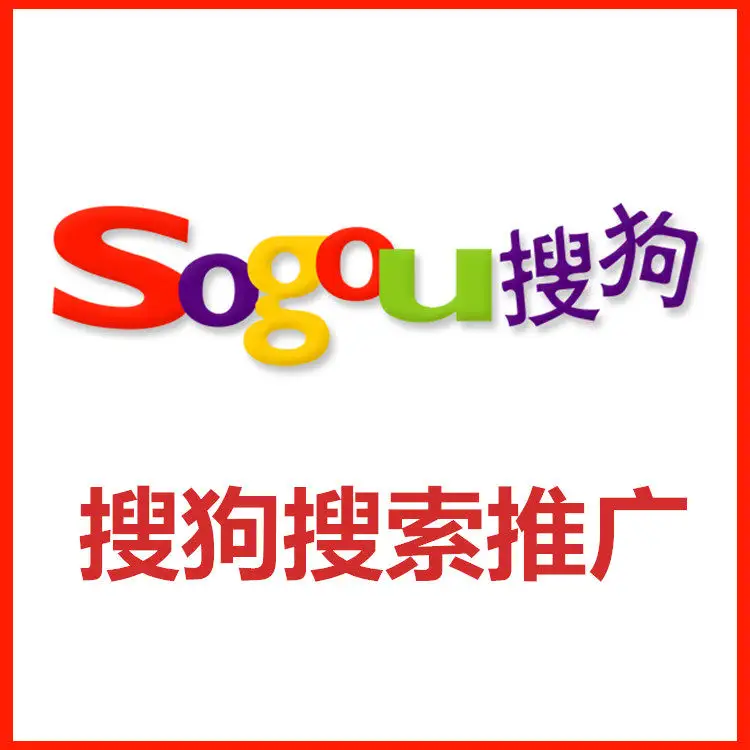 Sogou搜狗

搜狗搜索推广